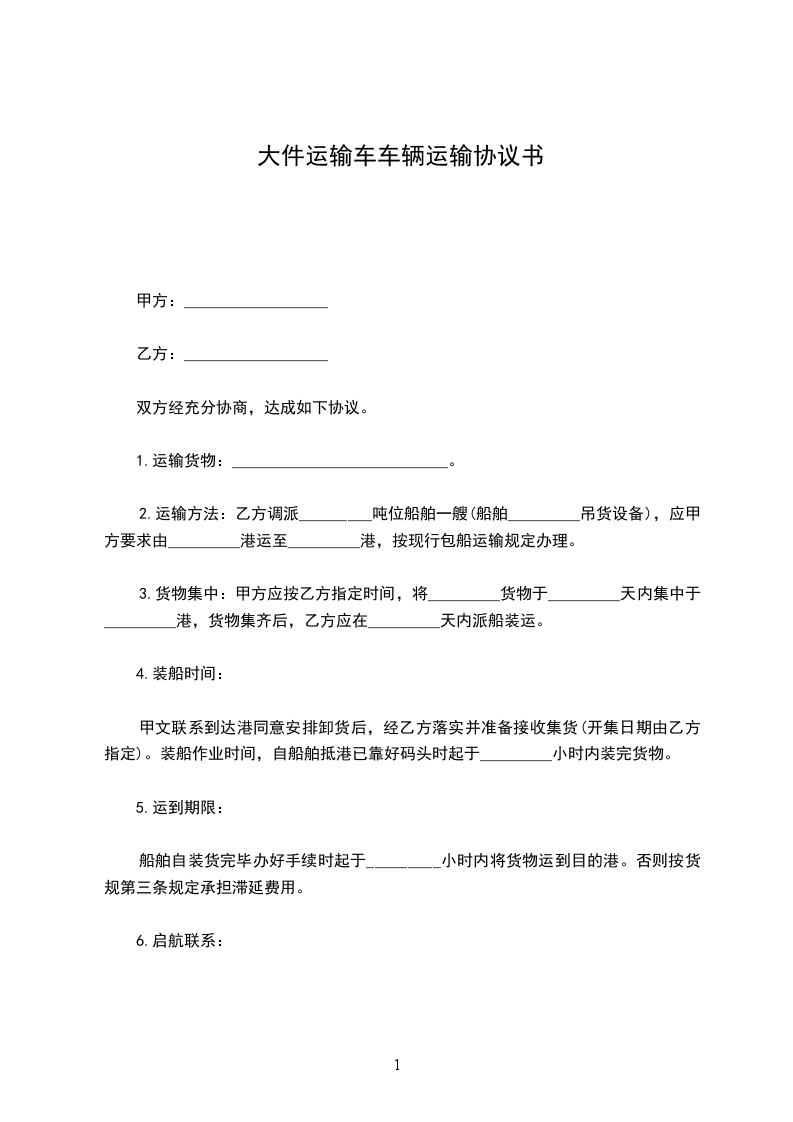 大件运输车车辆运输协议书

甲方：__________________

乙方：__________________

双方经充分协商，达成如下协议。

1.运输货物：___________________________。

2.运输方法：乙方调派_________吨位船舶一艘(船舶_________吊货设备)，应甲方要求由_________港运至_________港，按现行包船运输规定办理。

3.货物集中：甲方应按乙方指定时间，将_________货物于_________天内集中于_________港，货物集齐后，乙方应在_________天内派船装运。

4.装船时间：

甲文联系到达港同意安排卸货后，经乙方落实并准备接收集货(开集日期由乙方指定)。装船作业时间，自船舶抵港已靠好码头时起于_________小时内装完货物。

5.运到期限：

船舶自装货完毕办好手续时起于_________小时内将货物运到目的港。否则按货规第三条规定承担滞延费用。

6.启航联系：

1